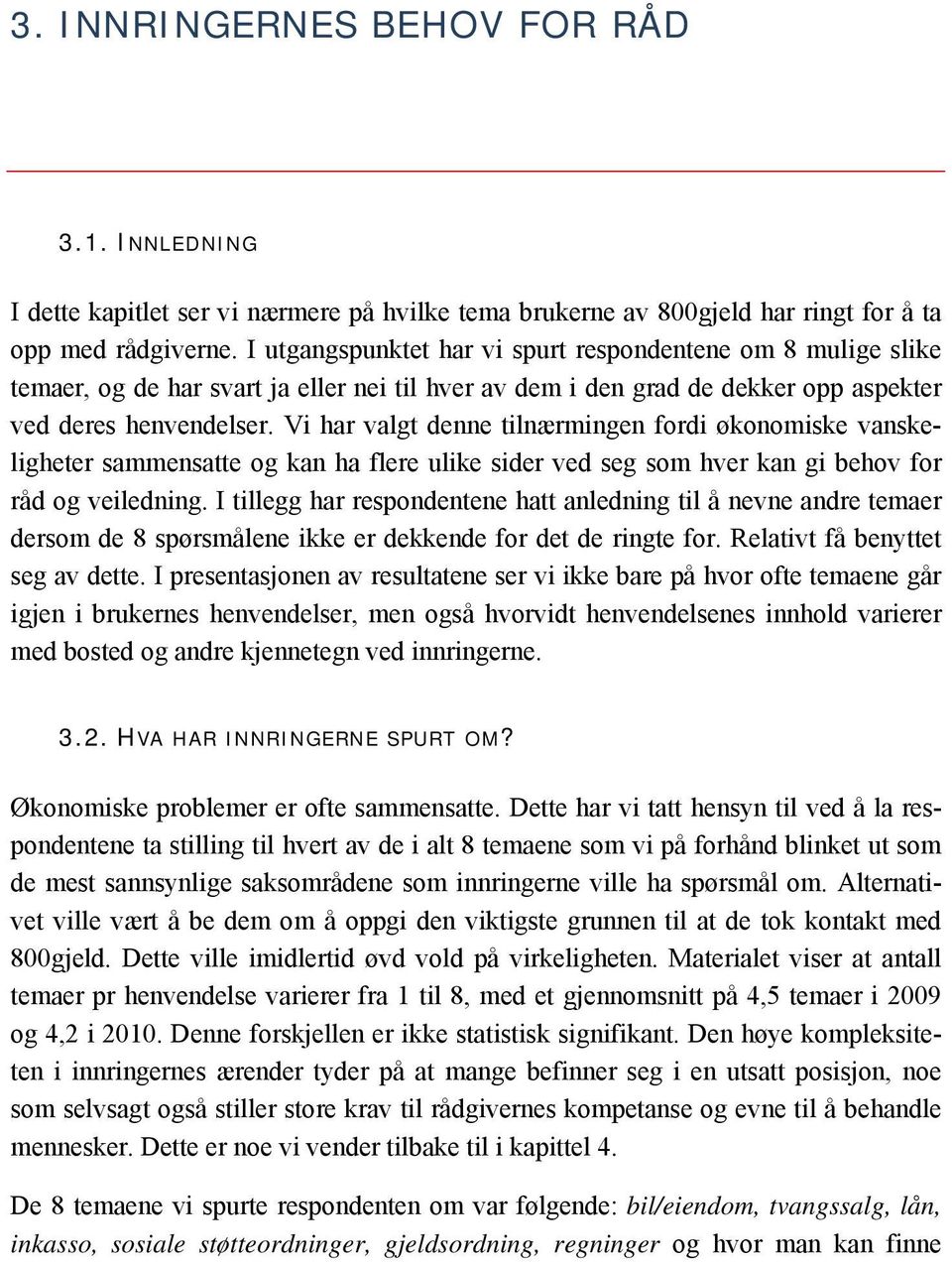 3. INNRINGERNES BEHOV FOR RÅD

3.1. INNLEDNING

I dette kapitlet ser vi nærmere på hvilke tema brukerne av 800gjeld har ringt for å ta opp med rådgiverne. I utgangspunktet har vi spurt respondentene om 8 mulige slike temaer, og de har svart ja eller nei til hver av dem i den grad de dekker opp aspekter ved deres henvendelser. Vi har valgt denne tilnærmingen fordi økonomiske vanskeligheter sammensatte og kan ha flere ulike sider ved seg som hver kan gi behov for råd og veiledning. I tillegg har respondentene hatt anledning til å nevne andre temaer dersom de 8 spørsmålene ikke er dekkende for det de ringte for. Relativt få benyttet seg av dette. I presentasjonen av resultatene ser vi ikke bare på hvor ofte temaene går igjen i brukernes henvendelser, men også hvorvidt henvendelsenes innhold varierer med bosted og andre kjennetegn ved innringerne.

3.2. HVA HAR INNRINGERNE SPURT OM?

Økonomiske problemer er ofte sammensatte. Dette har vi tatt hensyn til ved å la respondentene ta stilling til hvert av de i alt 8 temaene som vi på forhånd blinket ut som de mest sannsynlige saksområdene som innringerne ville ha spørsmål om. Alternativet ville vært å be dem om å oppgi den viktigste grunnen til at de tok kontakt med 800gjeld. Dette ville imidlertid øvd vold på virkeligheten. Materialet viser at antall temaer pr henvendelse varierer fra 1 til 8, med et gjennomsnitt på 4,5 temaer i 2009 og 4,2 i 2010. Denne forskjellen er ikke statistisk signifikant. Den høye kompleksiteten i innringernes ærender tyder på at mange befinner seg i en utsatt posisjon, noe som selvsagt også stiller store krav til rådgivernes kompetanse og evne til å behandle mennesker. Dette er noe vi vender tilbake til i kapittel 4.

De 8 temaene vi spurte respondenten om var følgende: bil/eiendom, tvangssalg, lån, inkasso, sosiale støtteordninger, gjeldsordning, regninger og hvor man kan finne